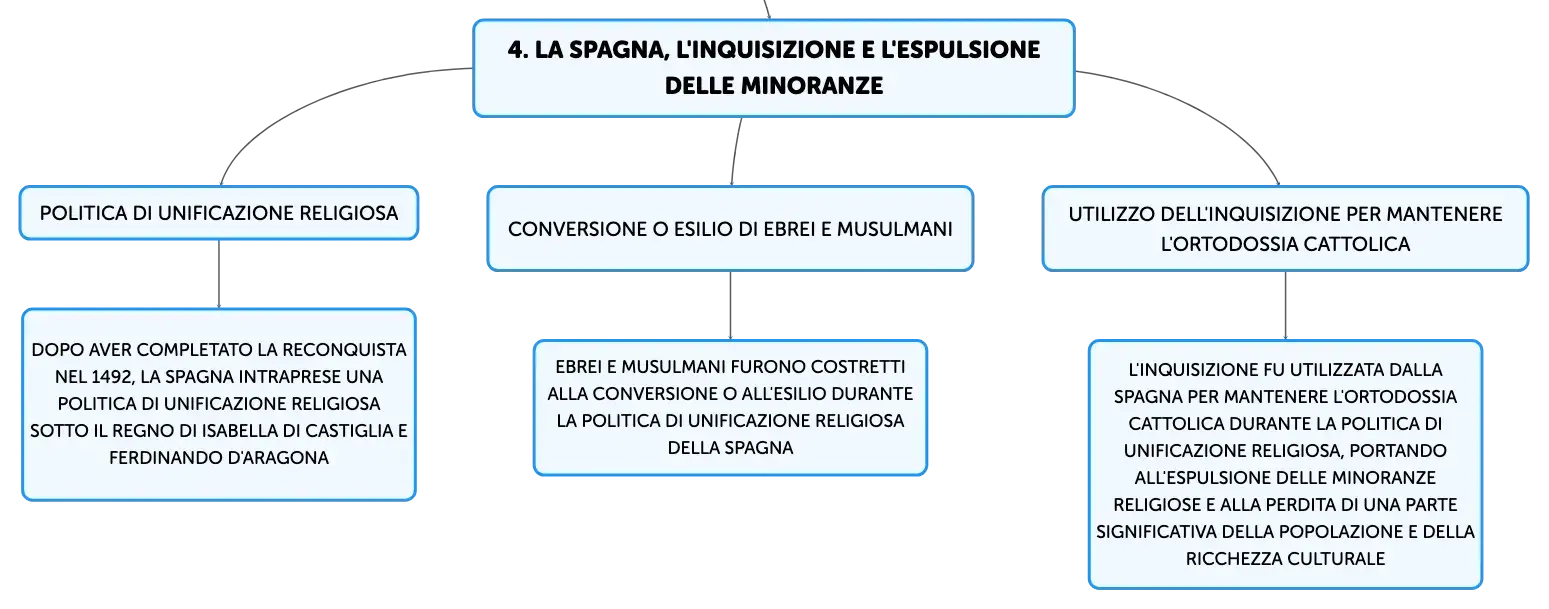 4. LA SPAGNA, L'INQUISIZIONE E L'ESPULSIONE DELLE MINORANZE

POLITICA DI UNIFICAZIONE RELIGIOSA

DOPO AVER COMPLETATO LA RECONQUISTA NEL 1492, LA SPAGNA INTRAPRESE UNA POLITICA DI UNIFICAZIONE RELIGIOSA SOTTO IL REGNO DI ISABELLA DI CASTIGLIA E FERDINANDO D'ARAGONA

CONVERSIONE O ESILIO DI EBREI E MUSULMANI

EBREI E MUSULMANI FURONO COSTRETTI ALLA CONVERSIONE O ALL'ESILIO DURANTE LA POLITICA DI UNIFICAZIONE RELIGIOSA DELLA SPAGNA

UTILIZZO DELL'INQUISIZIONE PER MANTENERE L'ORTODOSSIA CATTOLICA

L'INQUISIZIONE FU UTILIZZATA DALLA SPAGNA PER MANTENERE L'ORTODOSSIA CATTOLICA DURANTE LA POLITICA DI UNIFICAZIONE RELIGIOSA, PORTANDO ALL'ESPULSIONE DELLE MINORANZE RELIGIOSE E ALLA PERDITA DI UNA PARTE SIGNIFICATIVA DELLA POPOLAZIONE E DELLA RICCHEZZA CULTURALE